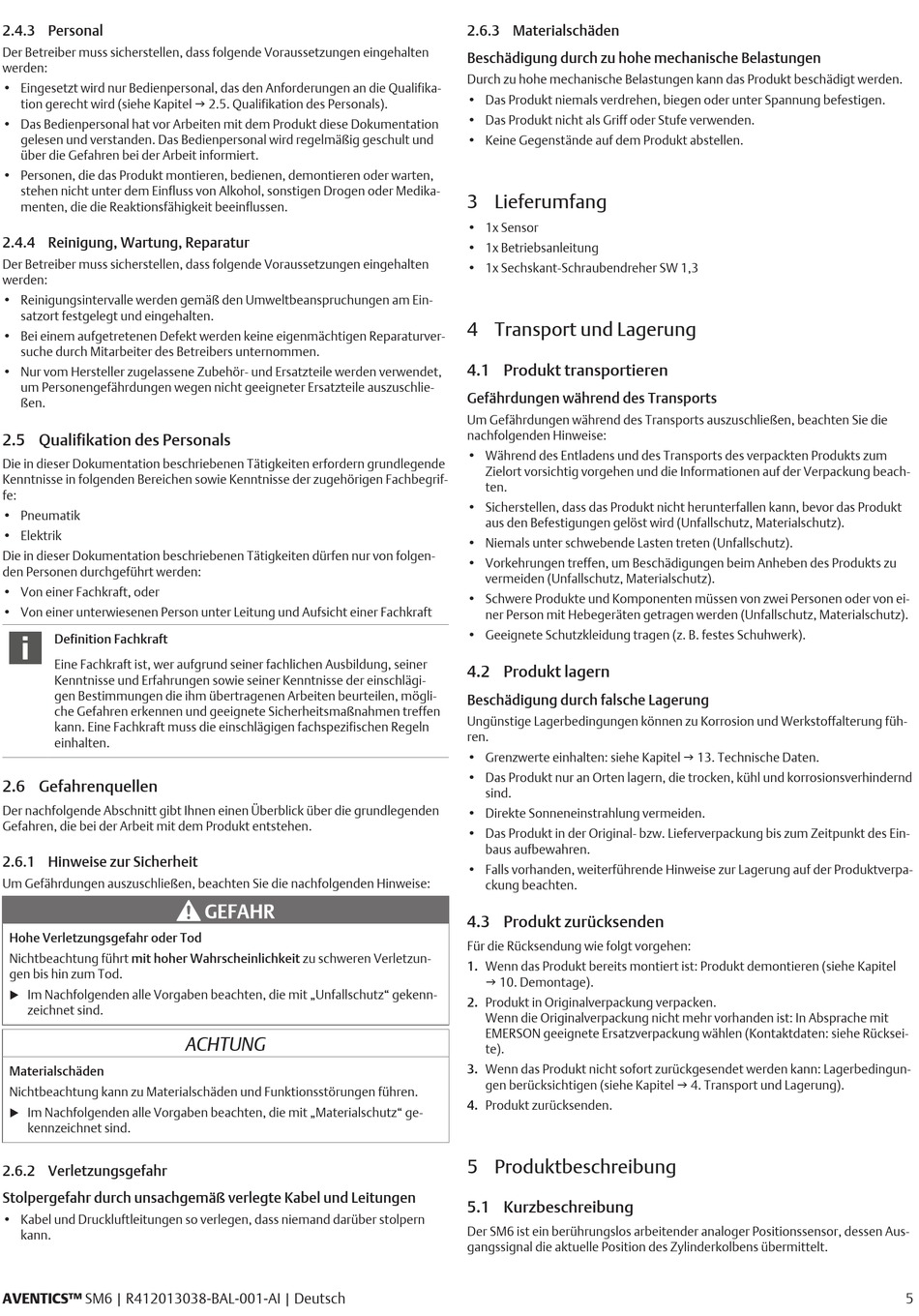 2.4.3 Personal

Der Betreiber muss sicherstellen, dass folgende Voraussetzungen eingehalten werden:

• Eingesetzt wird nur Bedienpersonal, das den Anforderungen an die Qualifikation gerecht wird (siehe Kapitel → 2.5. Qualifikation des Personals).
• Das Bedienpersonal hat vor Arbeiten mit dem Produkt diese Dokumentation gelesen und verstanden. Das Bedienpersonal wird regelmäßig geschult und über die Gefahren bei der Arbeit informiert.
• Personen, die das Produkt montieren, bedienen, demontieren oder warten, stehen nicht unter dem Einfluss von Alkohol, sonstigen Drogen oder Medikamenten, die die Reaktionsfähigkeit beeinflussen.

2.4.4 Reinigung, Wartung, Reparatur

Der Betreiber muss sicherstellen, dass folgende Voraussetzungen eingehalten werden:

• Reinigungsintervalle werden gemäß den Umweltbeanspruchungen am Einsatzort festgelegt und eingehalten.
• Bei einem aufgetretenen Defekt werden keine eigenmächtigen Reparaturversuche durch Mitarbeiter des Betreibers unternommen.
• Nur vom Hersteller zugelassene Zubehör- und Ersatzteile werden verwendet, um Personengefährdungen wegen nicht geeigneter Ersatzteile auszuschließen.

2.5 Qualifikation des Personals

Die in dieser Dokumentation beschriebenen Tätigkeiten erfordern grundlegende Kenntnisse in folgenden Bereichen sowie Kenntnisse der zugehörigen Fachbegriffe:

• Pneumatik
• Elektrik

Die in dieser Dokumentation beschriebenen Tätigkeiten dürfen nur von folgenden Personen durchgeführt werden:

• Von einer Fachkraft, oder
• Von einer unterwiesenen Person unter Leitung und Aufsicht einer Fachkraft

i Definition Fachkraft

Eine Fachkraft ist, wer aufgrund seiner fachlichen Ausbildung, seiner Kenntnisse und Erfahrungen sowie seiner Kenntnisse der einschlägigen Bestimmungen die ihm übertragenen Arbeiten beurteilen, mögliche Gefahren erkennen und geeignete Sicherheitsmaßnahmen treffen kann. Eine Fachkraft muss die einschlägigen fachspezifischen Regeln einhalten.

2.6 Gefahrenquellen

Der nachfolgende Abschnitt gibt Ihnen einen Überblick über die grundlegenden Gefahren, die bei der Arbeit mit dem Produkt entstehen.

2.6.1 Hinweise zur Sicherheit

Um Gefährdungen auszuschließen, beachten Sie die nachfolgenden Hinweise:

GEFAHR

Hohe Verletzungsgefahr oder Tod

Nichtbeachtung führt mit hoher Wahrscheinlichkeit zu schweren Verletzungen bis hin zum Tod.

▶ Im Nachfolgenden alle Vorgaben beachten, die mit „Unfallschutz“ gekennzeichnet sind.

ACHTUNG

Materialschäden

Nichtbeachtung kann zu Materialschäden und Funktionsstörungen führen.

▶ Im Nachfolgenden alle Vorgaben beachten, die mit „Materialschutz“ gekennzeichnet sind.

2.6.2 Verletzungsgefahr

Stolpergefahr durch unsachgemäß verlegte Kabel und Leitungen

• Kabel und Druckluftleitungen so verlegen, dass niemand darüber stolpern kann.

2.6.3 Materialschäden

Beschädigung durch zu hohe mechanische Belastungen

Durch zu hohe mechanische Belastungen kann das Produkt beschädigt werden.

• Das Produkt niemals verdrehen, biegen oder unter Spannung befestigen.
• Das Produkt nicht als Griff oder Stufe verwenden.
• Keine Gegenstände auf dem Produkt abstellen.

3 Lieferumfang

• 1x Sensor
• 1x Betriebsanleitung
• 1x Sechskant-Schraubendreher SW 1,3

4 Transport und Lagerung

4.1 Produkt transportieren

Gefährdungen während des Transports

Um Gefährdungen während des Transports auszuschließen, beachten Sie die nachfolgenden Hinweise:

• Während des Entladens und des Transports des verpackten Produkts zum Zielort vorsichtig vorgehen und die Informationen auf der Verpackung beachten.
• Sicherstellen, dass das Produkt nicht herunterfallen kann, bevor das Produkt aus den Befestigungen gelöst wird (Unfallschutz, Materialschutz).
• Niemals unter schwebende Lasten treten (Unfallschutz).
• Vorkehrungen treffen, um Beschädigungen beim Anheben des Produkts zu vermeiden (Unfallschutz, Materialschutz).
• Schwere Produkte und Komponenten müssen von zwei Personen oder von einer Person mit Hebegeräten getragen werden (Unfallschutz, Materialschutz).
• Geeignete Schutzkleidung tragen (z. B. festes Schuhwerk).

4.2 Produkt lagern

Beschädigung durch falsche Lagerung

Ungünstige Lagerbedingungen können zu Korrosion und Werkstoffalterung führen.

• Grenzwerte einhalten: siehe Kapitel → 13. Technische Daten.
• Das Produkt nur an Orten lagern, die trocken, kühl und korrosionsverhindernd sind.
• Direkte Sonneneinstrahlung vermeiden.
• Das Produkt in der Original- bzw. Lieferverpackung bis zum Zeitpunkt des Einbaus aufbewahren.
• Falls vorhanden, weiterführende Hinweise zur Lagerung auf der Produktverpackung beachten.

4.3 Produkt zurücksenden

Für die Rücksendung wie folgt vorgehen:

1. Wenn das Produkt bereits montiert ist: Produkt demontieren (siehe Kapitel → 10. Demontage).
2. Produkt in Originalverpackung verpacken.
Wenn die Originalverpackung nicht mehr vorhanden ist: In Absprache mit EMERSON geeignete Ersatzverpackung wählen (Kontaktdaten: siehe Rückseite).
3. Wenn das Produkt nicht sofort zurückgesendet werden kann: Lagerbedingungen berücksichtigen (siehe Kapitel → 4. Transport und Lagerung).
4. Produkt zurücksenden.

5 Produktbeschreibung

5.1 Kurzbeschreibung

Der SM6 ist ein berührungslos arbeitender analoger Positionssensor, dessen Ausgangssignal die aktuelle Position des Zylinderkolbens übermittelt.

AVENTICS™ SM6 | R412013038-BAL-001-AI | Deutsch

5